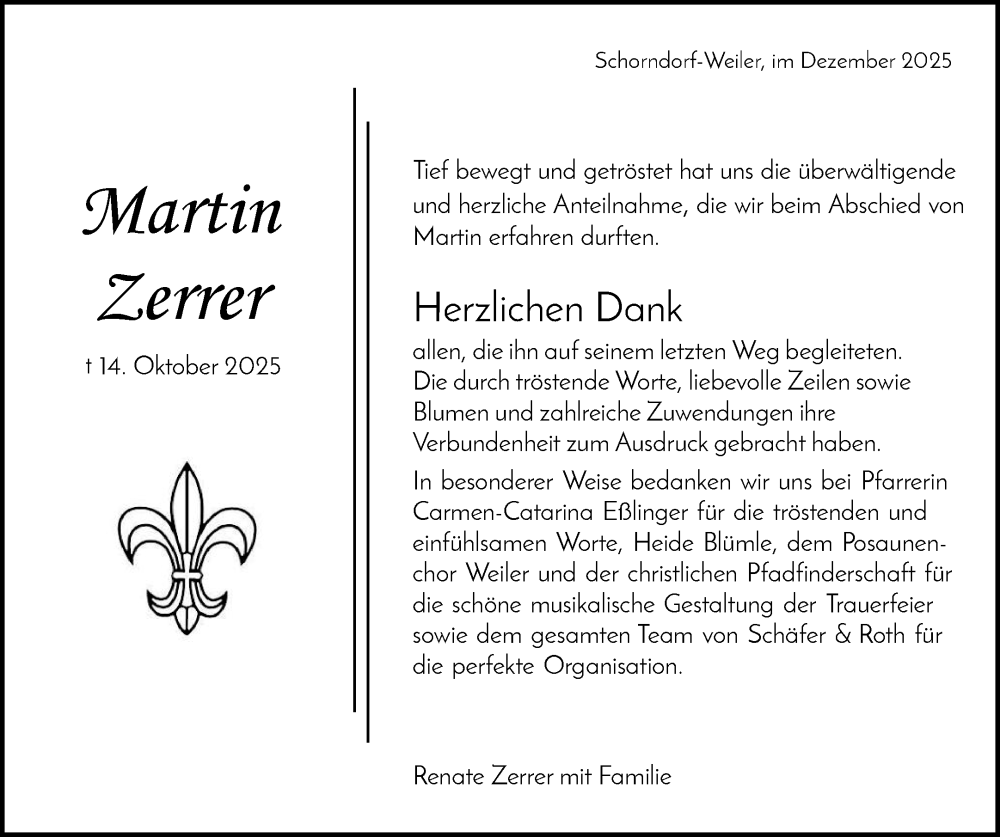 Schorndorf-Weiler, im Dezember 2025

Martin Zerrer

† 14. Oktober 2025

Tief bewegt und getröstet hat uns die überwältigende und herzliche Anteilnahme, die wir beim Abschied von Martin erfahren durften.

Herzlichen Dank

allen, die ihn auf seinem letzten Weg begleiteten. Die durch tröstende Worte, liebevolle Zeilen sowie Blumen und zahlreiche Zuwendungen ihre Verbundenheit zum Ausdruck gebracht haben.

In besonderer Weise bedanken wir uns bei Pfarrerin Carmen-Catarina Eßlinger für die tröstenden und einfühlsamen Worte, Heide Blümle, dem Posaunenchor Weiler und der christlichen Pfadfinderschaft für die schöne musikalische Gestaltung der Trauerfeier sowie dem gesamten Team von Schäfer & Roth für die perfekte Organisation.

Renate Zerrer mit Familie